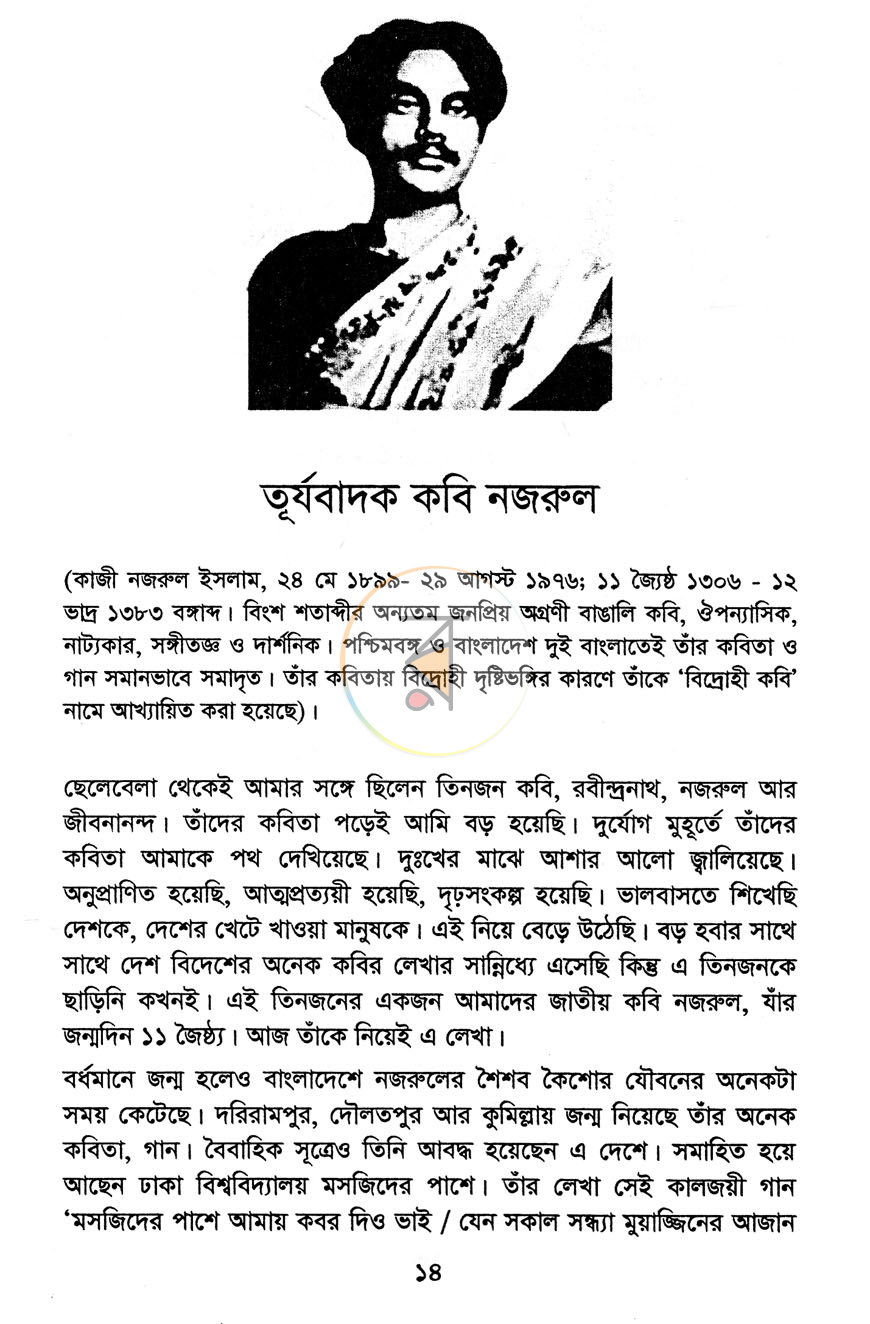 তূর্যবাদক কবি নজরুল

(কাজী নজরুল ইসলাম, ২৪ মে ১৮৯৯- ২৯ আগস্ট ১৯৭৬; ১১ জ্যৈষ্ঠ ১৩০৬ - ১২ ভাদ্র ১৩৮৩ বঙ্গাব্দ। বিংশ শতাব্দীর অন্যতম জনপ্রিয় অগ্রণী বাঙালি কবি, ঔপন্যাসিক, নাট্যকার, সঙ্গীতজ্ঞ ও দার্শনিক। পশ্চিমবঙ্গ ও বাংলাদেশ দুই বাংলাতেই তাঁর কবিতা ও গান সমানভাবে সমাদৃত। তাঁর কবিতায় বিদ্রোহী দৃষ্টিভঙ্গির কারণে তাঁকে 'বিদ্রোহী কবি' নামে আখ্যায়িত করা হয়েছে)।

ছেলেবেলা থেকেই আমার সঙ্গে ছিলেন তিনজন কবি, রবীন্দ্রনাথ, নজরুল আর জীবনানন্দ। তাঁদের কবিতা পড়েই আমি বড় হয়েছি। দুর্যোগ মুহূর্তে তাঁদের কবিতা আমাকে পথ দেখিয়েছে। দুঃখের মাঝে আশার আলো জ্বালিয়েছে। অনুপ্রাণিত হয়েছি, আত্মপ্রত্যয়ী হয়েছি, দৃঢ়সংকল্প হয়েছি। ভালবাসতে শিখেছি দেশকে, দেশের খেটে খাওয়া মানুষকে। এই নিয়ে বেড়ে উঠেছি। বড় হবার সাথে সাথে দেশ বিদেশের অনেক কবির লেখার সান্নিধ্যে এসেছি কিন্তু এ তিনজনকে ছাড়িনি কখনই। এই তিনজনের একজন আমাদের জাতীয় কবি নজরুল, যাঁর জন্মদিন ১১ জৈষ্ঠ্য। আজ তাঁকে নিয়েই এ লেখা।

বর্ধমানে জন্ম হলেও বাংলাদেশে নজরুলের শৈশব কৈশোর যৌবনের অনেকটা সময় কেটেছে। দরিরামপুর, দৌলতপুর আর কুমিল্লায় জন্ম নিয়েছে তাঁর অনেক কবিতা, গান। বৈবাহিক সূত্রেও তিনি আবদ্ধ হয়েছেন এ দেশে। সমাহিত হয়ে আছেন ঢাকা বিশ্ববিদ্যালয় মসজিদের পাশে। তাঁর লেখা সেই কালজয়ী গান 'মসজিদের পাশে আমায় কবর দিও ভাই / যেন সকাল সন্ধ্যা মুয়াজ্জিনের আজান

১৪